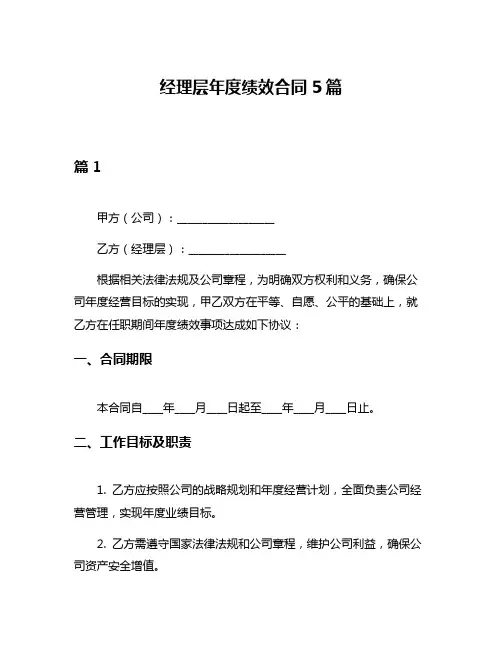 经理层年度绩效合同 5 篇

篇 1

甲方（公司）：________________

乙方（经理层）：________________

根据相关法律法规及公司章程，为明确双方权利和义务，确保公司年度经营目标的实现，甲乙双方在平等、自愿、公平的基础上，就乙方在任职期间年度绩效事项达成如下协议：

一、合同期限

本合同自____年____月____日起至____年____月____日止。

二、工作目标及职责

1. 乙方应按照公司的战略规划和年度经营计划，全面负责公司经营管理，实现年度业绩目标。

2. 乙方需遵守国家法律法规和公司章程，维护公司利益，确保公司资产安全增值。